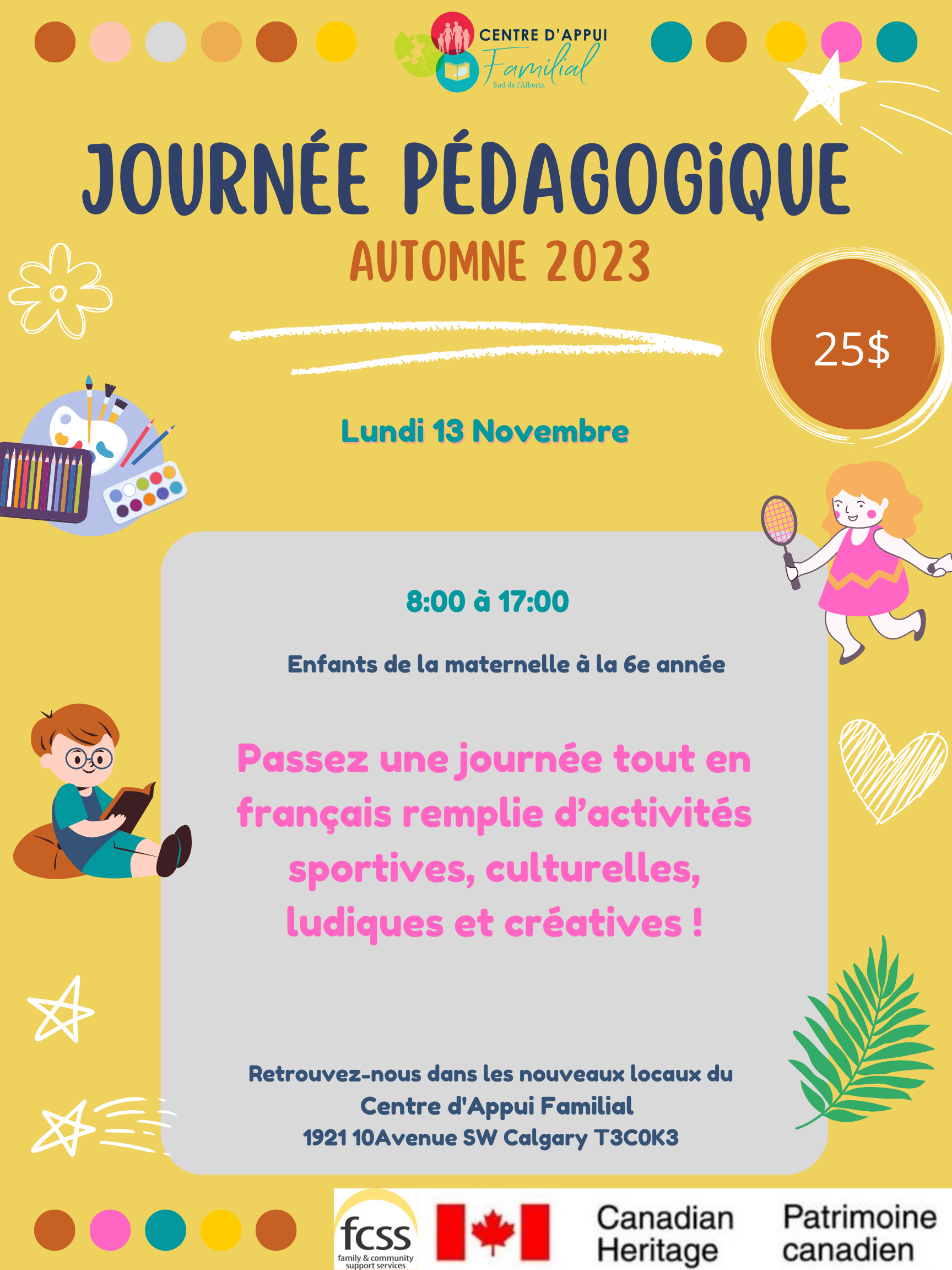 CENTRE D'APPUI
Familial
Sud de l'Alberta

JOURNÉE PÉDAGOGIQUE
AUTOMNE 2023

25$

Lundi 13 Novembre

8:00 à 17:00

Enfants de la maternelle à la 6e année

Passez une journée tout en français remplie d'activités sportives, culturelles, ludiques et créatives !

Retrouvez-nous dans les nouveaux locaux du
Centre d'Appui Familial
1921 10Avenue SW Calgary T3C0K3

fcss
family & community support services

Canadian Heritage

Patrimoine canadien